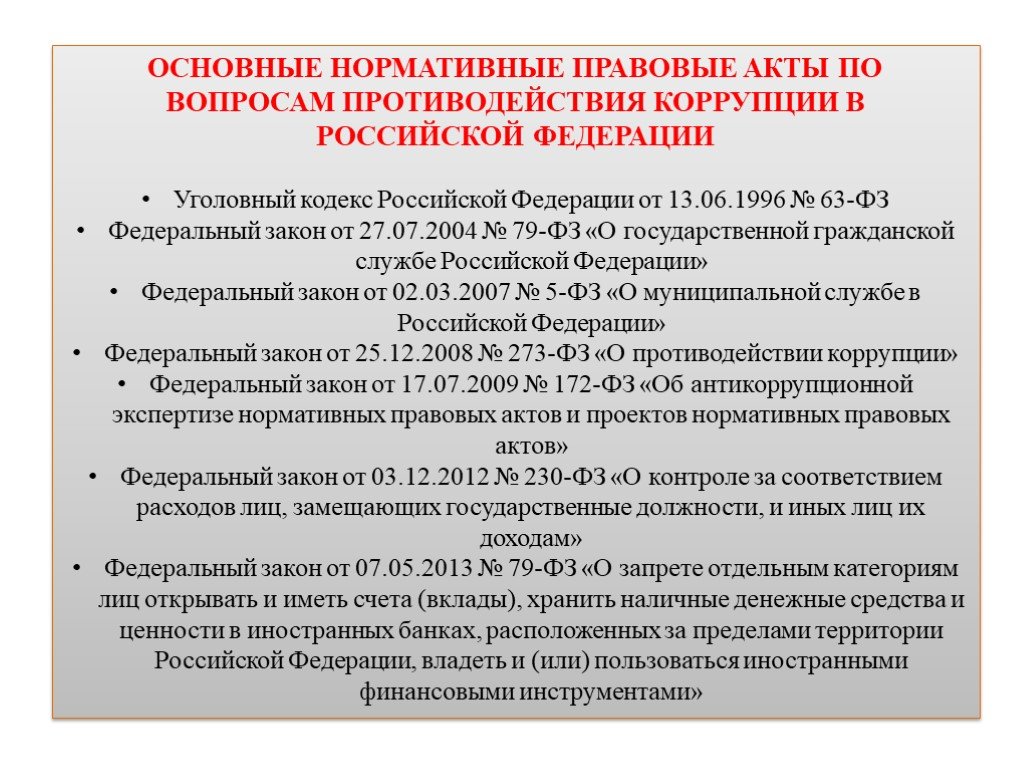 ОСНОВНЫЕ НОРМАТИВНЫЕ ПРАВОВЫЕ АКТЫ ПО ВОПРОСАМ ПРОТИВОДЕЙСТВИЯ КОРРУПЦИИ В РОССИЙСКОЙ ФЕДЕРАЦИИ

• Уголовный кодекс Российской Федерации от 13.06.1996 № 63-ФЗ
• Федеральный закон от 27.07.2004 № 79-ФЗ «О государственной гражданской службе Российской Федерации»
• Федеральный закон от 02.03.2007 № 5-ФЗ «О муниципальной службе в Российской Федерации»
• Федеральный закон от 25.12.2008 № 273-ФЗ «О противодействии коррупции»
• Федеральный закон от 17.07.2009 № 172-ФЗ «Об антикоррупционной экспертизе нормативных правовых актов и проектов нормативных правовых актов»
• Федеральный закон от 03.12.2012 № 230-ФЗ «О контроле за соответствием расходов лиц, замещающих государственные должности, и иных лиц их доходам»
• Федеральный закон от 07.05.2013 № 79-ФЗ «О запрете отдельным категориям лиц открывать и иметь счета (вклады), хранить наличные денежные средства и ценности в иностранных банках, расположенных за пределами территории Российской Федерации, владеть и (или) пользоваться иностранными финансовыми инструментами»